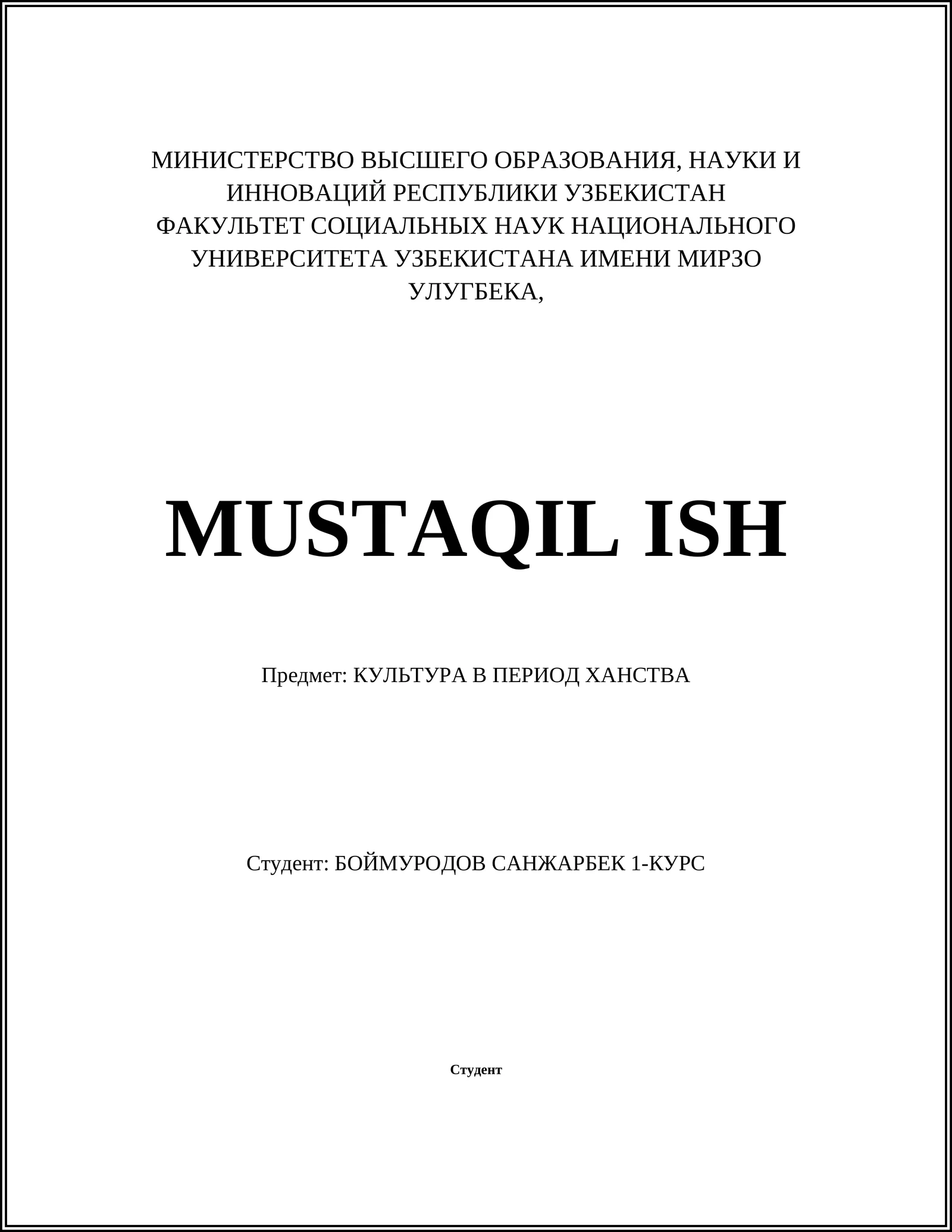 МИНИСТЕРСТВО ВЫСШЕГО ОБРАЗОВАНИЯ, НАУКИ И ИННОВАЦИЙ РЕСПУБЛИКИ УЗБЕКИСТАН
ФАКУЛЬТЕТ СОЦИАЛЬНЫХ НАУК НАЦИОНАЛЬНОГО УНИВЕРСИТЕТА УЗБЕКИСТАНА ИМЕНИ МИРЗО УЛУГБЕКА,

MUSTAQIL ISH

Предмет: КУЛЬТУРА В ПЕРИОД ХАНСТВА

Студент: БОЙМУРОДОВ САНЖАРБЕК 1-КУРС

Студент